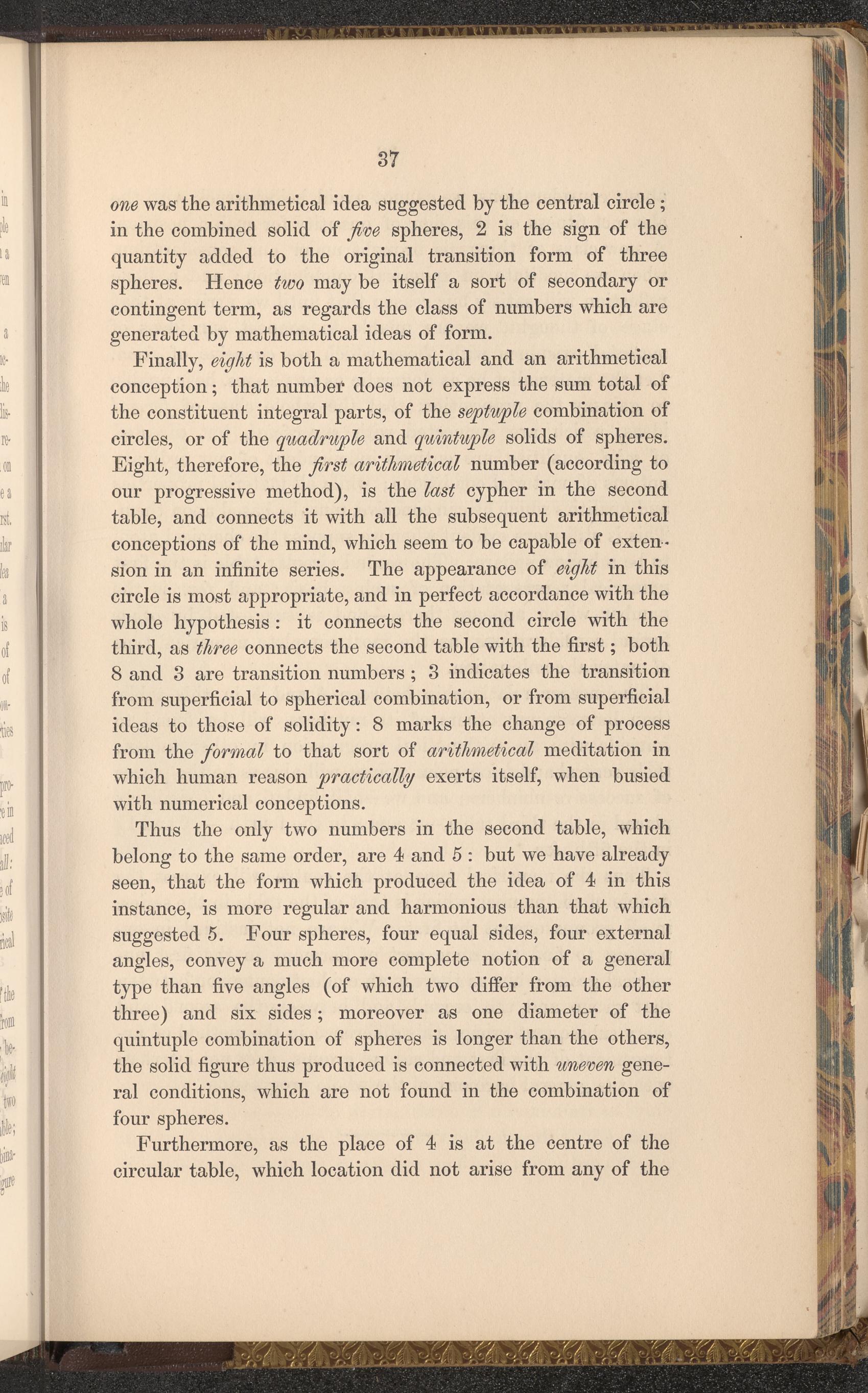 37

one was the arithmetical idea suggested by the central circle; in the combined solid of five spheres, 2 is the sign of the quantity added to the original transition form of three spheres. Hence two may be itself a sort of secondary or contingent term, as regards the class of numbers which are generated by mathematical ideas of form.

Finally, eight is both a mathematical and an arithmetical conception; that number does not express the sum total of the constituent integral parts, of the septuple combination of circles, or of the quadruple and quintuple solids of spheres. Eight, therefore, the first arithmetical number (according to our progressive method), is the last cypher in the second table, and connects it with all the subsequent arithmetical conceptions of the mind, which seem to be capable of extension in an infinite series. The appearance of eight in this circle is most appropriate, and in perfect accordance with the whole hypothesis: it connects the second circle with the third, as three connects the second table with the first; both 8 and 3 are transition numbers; 3 indicates the transition from superficial to spherical combination, or from superficial ideas to those of solidity: 8 marks the change of process from the formal to that sort of arithmetical meditation in which human reason practically exerts itself, when busied with numerical conceptions.

Thus the only two numbers in the second table, which belong to the same order, are 4 and 5: but we have already seen, that the form which produced the idea of 4 in this instance, is more regular and harmonious than that which suggested 5. Four spheres, four equal sides, four external angles, convey a much more complete notion of a general type than five angles (of which two differ from the other three) and six sides; moreover as one diameter of the quintuple combination of spheres is longer than the others, the solid figure thus produced is connected with uneven general conditions, which are not found in the combination of four spheres.

Furthermore, as the place of 4 is at the centre of the circular table, which location did not arise from any of the